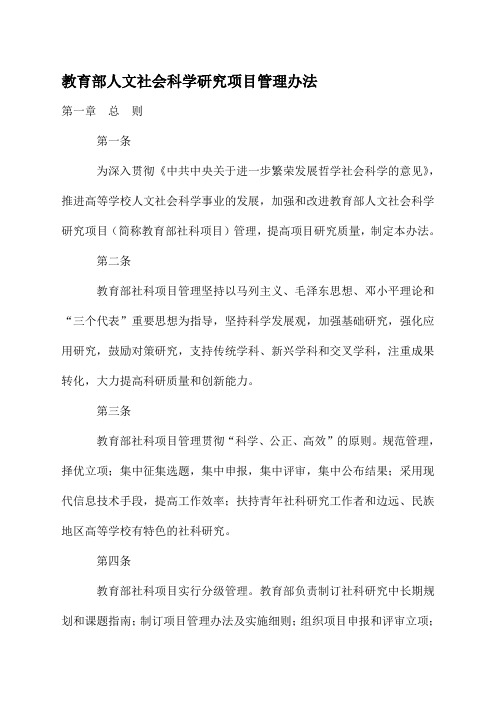 教育部人文社会科学研究项目管理办法

第一章　总　则

第一条

为深入贯彻《中共中央关于进一步繁荣发展哲学社会科学的意见》，推进高等学校人文社会科学事业的发展，加强和改进教育部人文社会科学研究项目（简称教育部社科项目）管理，提高项目研究质量，制定本办法。

第二条

教育部社科项目管理坚持以马列主义、毛泽东思想、邓小平理论和“三个代表”重要思想为指导，坚持科学发展观，加强基础研究，强化应用研究，鼓励对策研究，支持传统学科、新兴学科和交叉学科，注重成果转化，大力提高科研质量和创新能力。

第三条

教育部社科项目管理贯彻“科学、公正、高效”的原则。规范管理，择优立项；集中征集选题，集中申报，集中评审，集中公布结果；采用现代信息技术手段，提高工作效率；扶持青年社科研究工作者和边远、民族地区高等学校有特色的社科研究。

第四条

教育部社科项目实行分级管理。教育部负责制订社科研究中长期规划和课题指南；制订项目管理办法及实施细则；组织项目申报和评审立项；